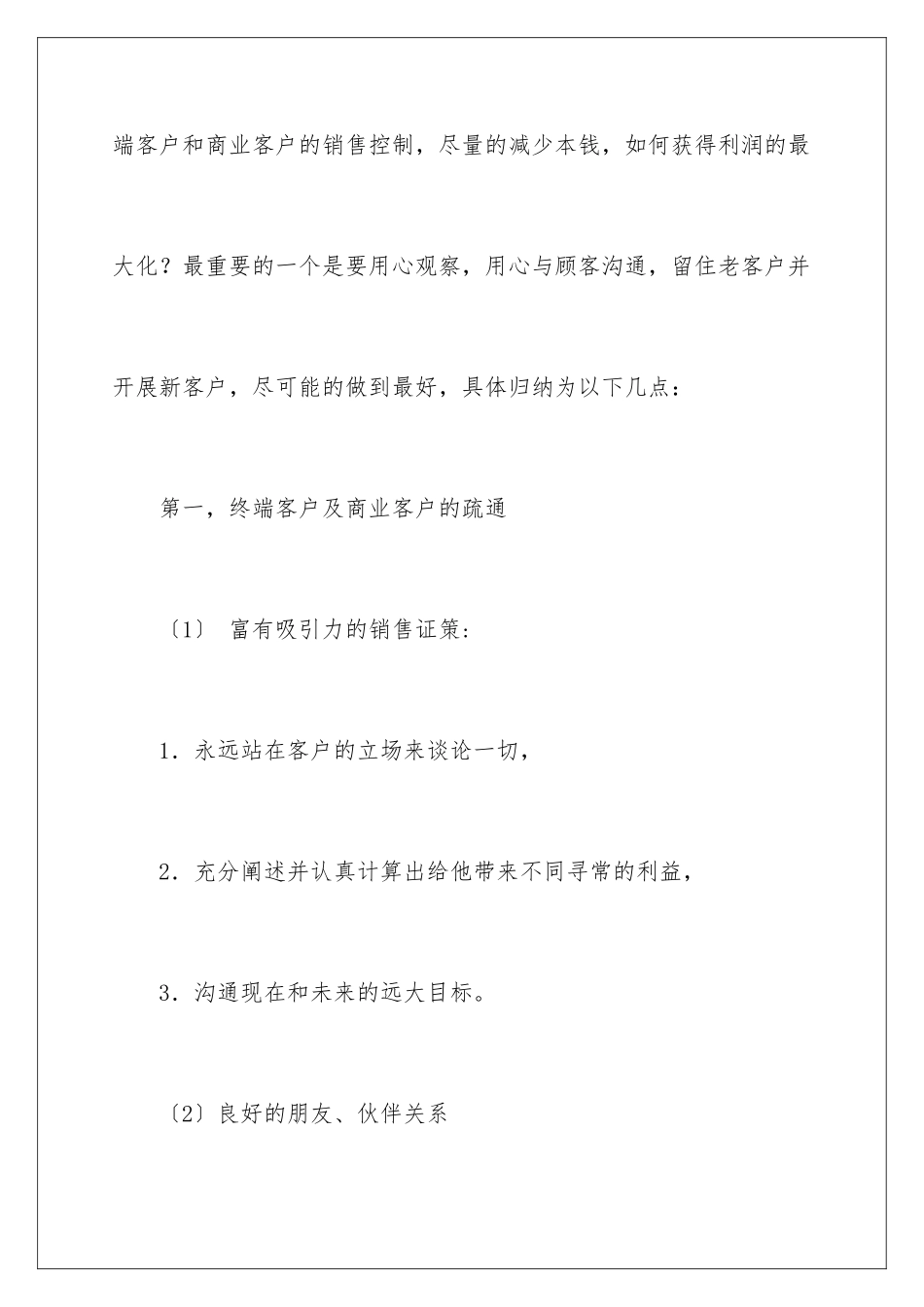 端客户和商业客户的销售控制，尽量的减少本钱，如何获得利润的最大化？最重要的一个是要用心观察，用心与顾客沟通，留住老客户并开展新客户，尽可能的做到最好，具体归纳为以下几点：

第一，终端客户及商业客户的疏通

〔1〕 富有吸引力的销售证策：

1．永远站在客户的立场来谈论一切，

2．充分阐述并认真计算出给他带来不同寻常的利益，

3．沟通现在和未来的远大目标。

〔2〕良好的朋友、伙伴关系